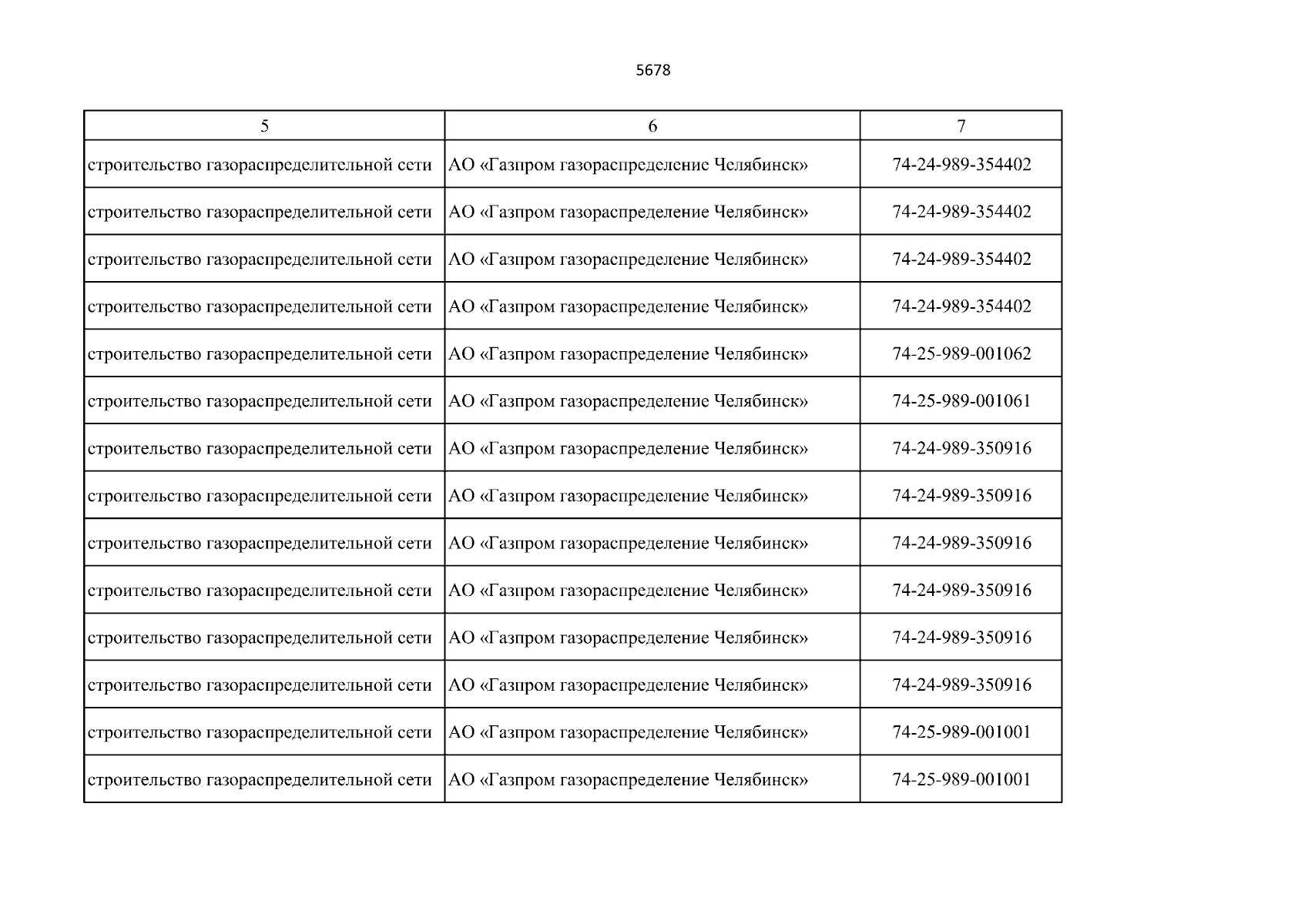 5678

| 5 | 6 | 7 |
|---|---|---|
| строительство газораспределительной сети | АО «Газпром газораспределение Челябинск» | 74-24-989-354402 |
| строительство газораспределительной сети | АО «Газпром газораспределение Челябинск» | 74-24-989-354402 |
| строительство газораспределительной сети | АО «Газпром газораспределение Челябинск» | 74-24-989-354402 |
| строительство газораспределительной сети | АО «Газпром газораспределение Челябинск» | 74-24-989-354402 |
| строительство газораспределительной сети | АО «Газпром газораспределение Челябинск» | 74-25-989-001062 |
| строительство газораспределительной сети | АО «Газпром газораспределение Челябинск» | 74-25-989-001061 |
| строительство газораспределительной сети | АО «Газпром газораспределение Челябинск» | 74-24-989-350916 |
| строительство газораспределительной сети | АО «Газпром газораспределение Челябинск» | 74-24-989-350916 |
| строительство газораспределительной сети | АО «Газпром газораспределение Челябинск» | 74-24-989-350916 |
| строительство газораспределительной сети | АО «Газпром газораспределение Челябинск» | 74-24-989-350916 |
| строительство газораспределительной сети | АО «Газпром газораспределение Челябинск» | 74-24-989-350916 |
| строительство газораспределительной сети | АО «Газпром газораспределение Челябинск» | 74-24-989-350916 |
| строительство газораспределительной сети | АО «Газпром газораспределение Челябинск» | 74-25-989-001001 |
| строительство газораспределительной сети | АО «Газпром газораспределение Челябинск» | 74-25-989-001001 |